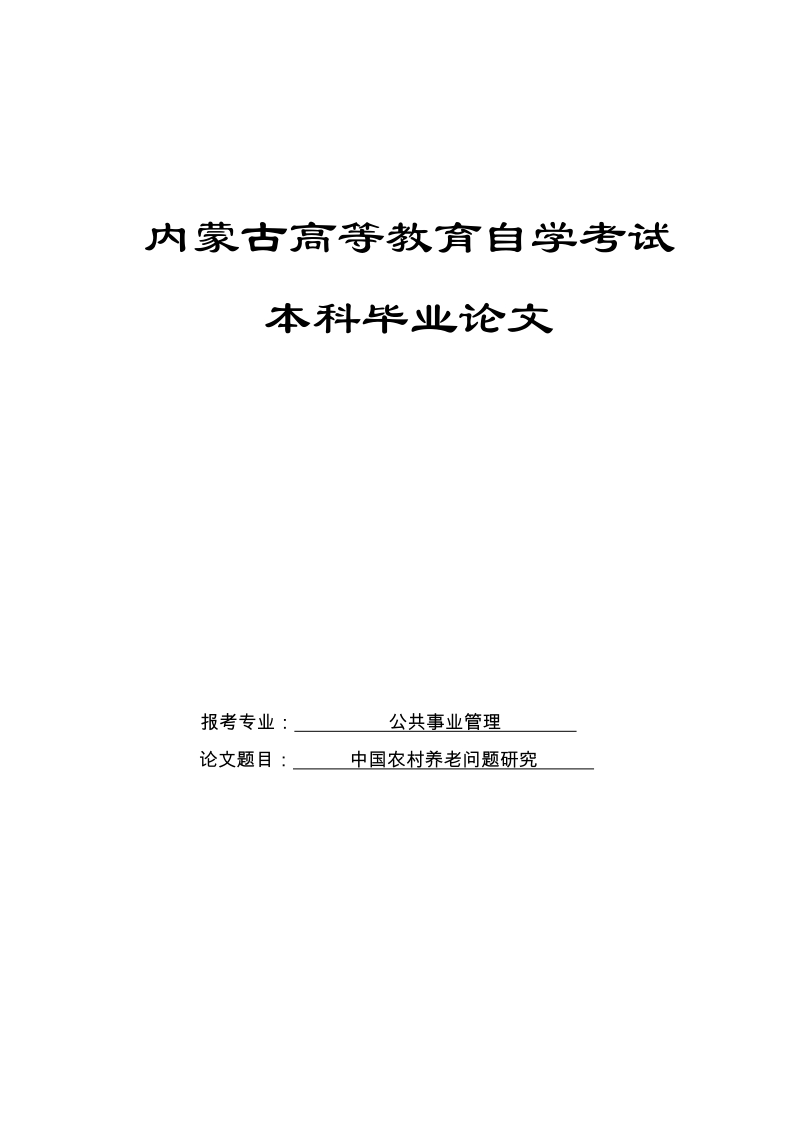 内蒙古高等教育自学考试

本科毕业论文

报考专业：公共事业管理

论文题目：中国农村养老问题研究